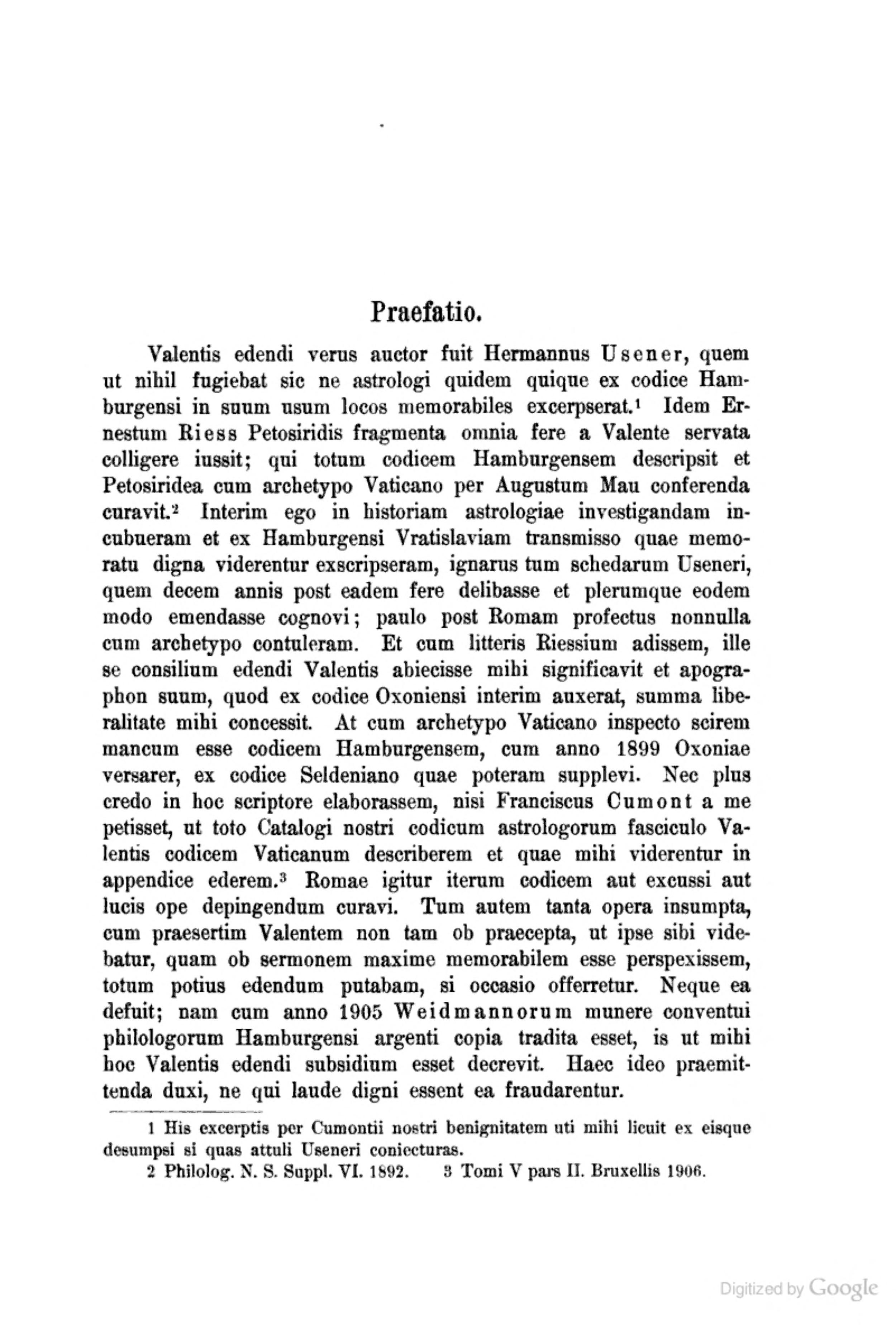 Praefatio.

Valentis edendi verus auctor fuit Hermannus Usener, quem ut nihil fugiebat sic ne astrologi quidem quique ex codice Hamburgensi in suum usum locos memorabiles excerpserat.$^1$ Idem Ernestum Riess Petosiridis fragmenta omnia fere a Valente servata colligere iussit; qui totum codicem Hamburgensem descripsit et Petosiridea cum archetypo Vaticano per Augustum Mau conferenda curavit.$^2$ Interim ego in historiam astrologiae investigandam incubueram et ex Hamburgensi Vratislaviam transmisso quae memoratu digna viderentur exscripseram, ignarus tum schedarum Useneri, quem decem annis post eadem fere delibasse et plerumque eodem modo emendasse cognovi; paulo post Romam profectus nonnulla cum archetypo contuleram. Et cum litteris Riessium adissem, ille se consilium edendi Valentis abiecisse mihi significavit et apographon suum, quod ex codice Oxoniensi interim auxerat, summa liberalitate mihi concessit. At cum archetypo Vaticano inspecto scirem mancum esse codicem Hamburgensem, cum anno 1899 Oxoniae versarer, ex codice Seldeniano quae poteram supplevi. Nec plus credo in hoc scriptore elaborassem, nisi Franciscus Cumont a me petisset, ut toto Catalogi nostri codicum astrologorum fasciculo Valentis codicem Vaticanum describerem et quae mihi viderentur in appendice ederem.$^3$ Romae igitur iterum codicem aut excussi aut lucis ope depingendum curavi. Tum autem tanta opera insumpta, cum praesertim Valentem non tam ob praecepta, ut ipse sibi videbatur, quam ob sermonem maxime memorabilem esse perspexissem, totum potius edendum putabam, si occasio offerretur. Neque ea defuit; nam cum anno 1905 Weidmannorum munere conventui philologorum Hamburgensi argenti copia tradita esset, is ut mihi hoc Valentis edendi subsidium esset decrevit. Haec ideo praemittenda duxi, ne qui laude digni essent ea fraudarentur.

1 His excerptis per Cumontii nostri benignitatem uti mihi licuit ex eisque desumpsi si quas attuli Useneri coniecturas.
2 Philolog. N. S. Suppl. VI. 1892. 3 Tomi V pars II. Bruxellis 1906.

Digitized by Google